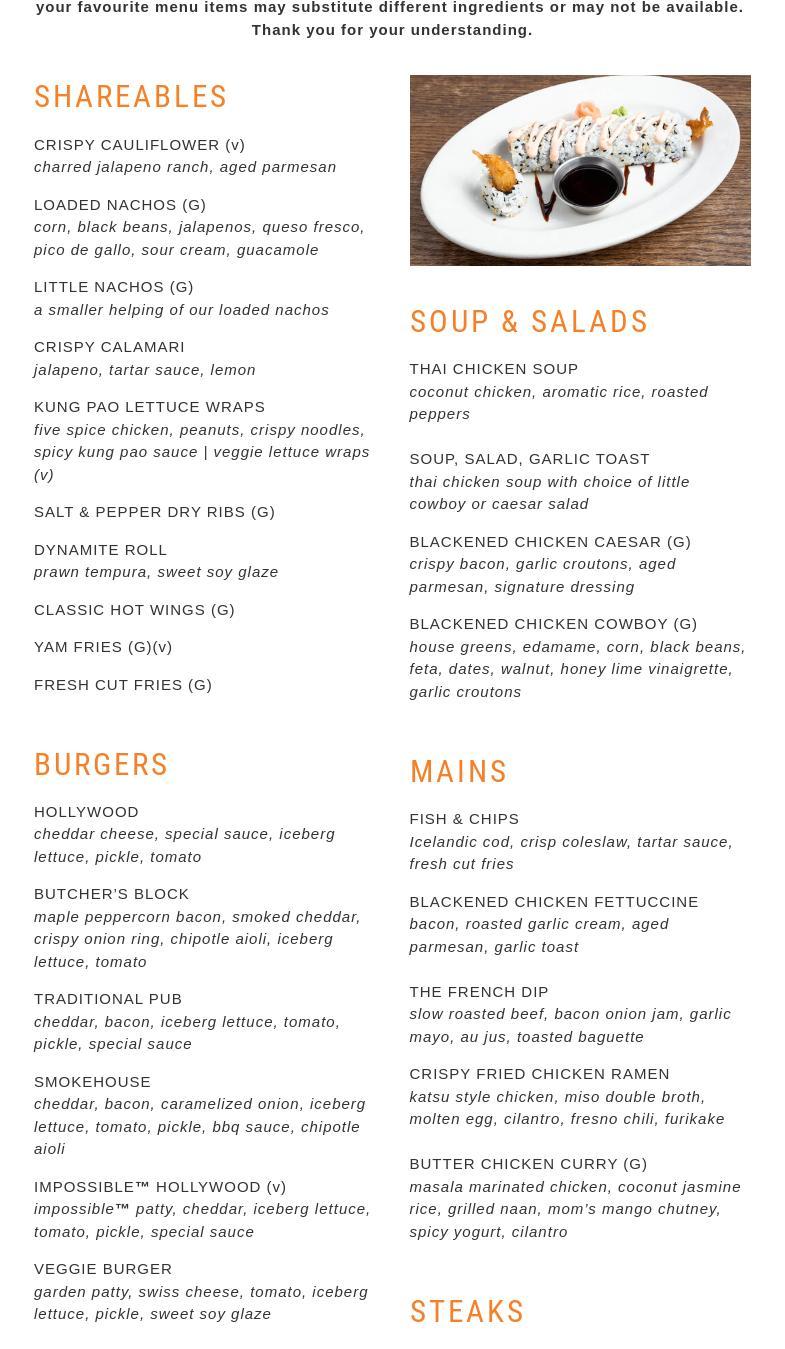 your favourite menu items may substitute different ingredients or may not be available. Thank you for your understanding.

SHAREABLES

CRISPY CAULIFLOWER (v)
charred jalapeno ranch, aged parmesan

LOADED NACHOS (G)
corn, black beans, jalapenos, queso fresco, pico de gallo, sour cream, guacamole

LITTLE NACHOS (G)
a smaller helping of our loaded nachos

CRISPY CALAMARI
jalapeno, tartar sauce, lemon

KUNG PAO LETTUCE WRAPS
five spice chicken, peanuts, crispy noodles, spicy kung pao sauce | veggie lettuce wraps (v)

SALT & PEPPER DRY RIBS (G)

DYNAMITE ROLL
prawn tempura, sweet soy glaze

CLASSIC HOT WINGS (G)

YAM FRIES (G)(v)

FRESH CUT FRIES (G)

BURGERS

HOLLYWOOD
cheddar cheese, special sauce, iceberg lettuce, pickle, tomato

BUTCHER'S BLOCK
maple peppercorn bacon, smoked cheddar, crispy onion ring, chipotle aioli, iceberg lettuce, tomato

TRADITIONAL PUB
cheddar, bacon, iceberg lettuce, tomato, pickle, special sauce

SMOKEHOUSE
cheddar, bacon, caramelized onion, iceberg lettuce, tomato, pickle, bbq sauce, chipotle aioli

IMPOSSIBLE™ HOLLYWOOD (v)
impossible™ patty, cheddar, iceberg lettuce, tomato, pickle, special sauce

VEGGIE BURGER
garden patty, swiss cheese, tomato, iceberg lettuce, pickle, sweet soy glaze

SOUP & SALADS

THAI CHICKEN SOUP
coconut chicken, aromatic rice, roasted peppers

SOUP, SALAD, GARLIC TOAST
thai chicken soup with choice of little cowboy or caesar salad

BLACKENED CHICKEN CAESAR (G)
crispy bacon, garlic croutons, aged parmesan, signature dressing

BLACKENED CHICKEN COWBOY (G)
house greens, edamame, corn, black beans, feta, dates, walnut, honey lime vinaigrette, garlic croutons

MAINS

FISH & CHIPS
Icelandic cod, crisp coleslaw, tartar sauce, fresh cut fries

BLACKENED CHICKEN FETTUCCINE
bacon, roasted garlic cream, aged parmesan, garlic toast

THE FRENCH DIP
slow roasted beef, bacon onion jam, garlic mayo, au jus, toasted baguette

CRISPY FRIED CHICKEN RAMEN
katsu style chicken, miso double broth, molten egg, cilantro, fresno chili, furikake

BUTTER CHICKEN CURRY (G)
masala marinated chicken, coconut jasmine rice, grilled naan, mom's mango chutney, spicy yogurt, cilantro

STEAKS